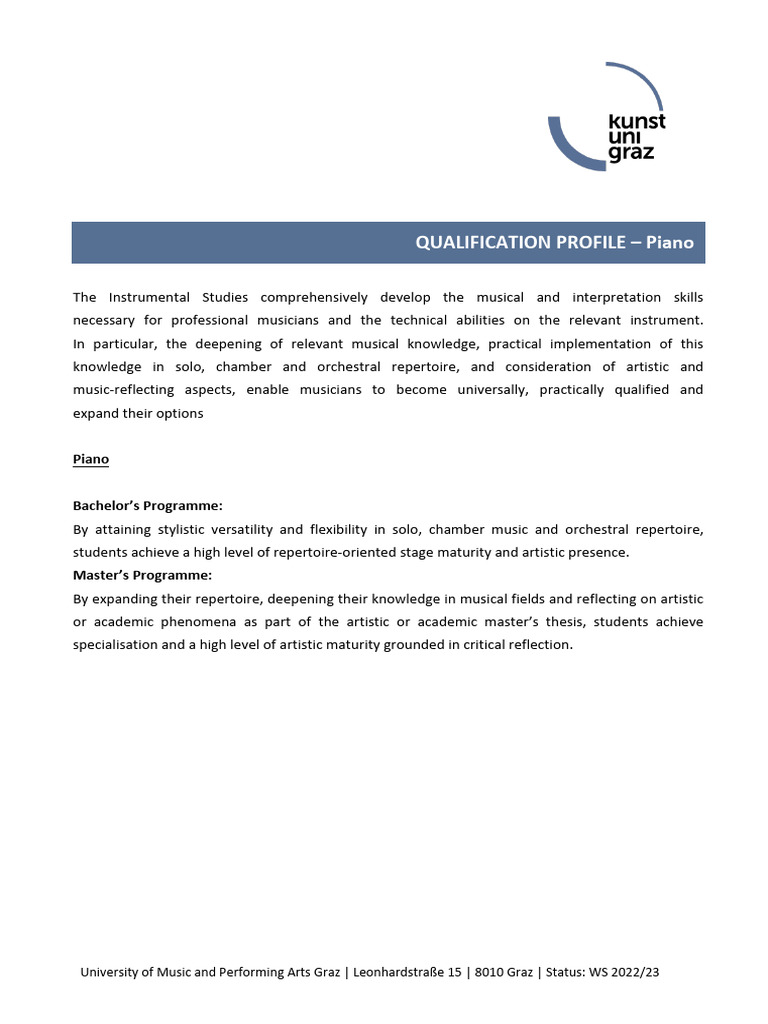 kunst
uni
graz

QUALIFICATION PROFILE – Piano

The Instrumental Studies comprehensively develop the musical and interpretation skills necessary for professional musicians and the technical abilities on the relevant instrument. In particular, the deepening of relevant musical knowledge, practical implementation of this knowledge in solo, chamber and orchestral repertoire, and consideration of artistic and music-reflecting aspects, enable musicians to become universally, practically qualified and expand their options

Piano

Bachelor's Programme:
By attaining stylistic versatility and flexibility in solo, chamber music and orchestral repertoire, students achieve a high level of repertoire-oriented stage maturity and artistic presence.
Master's Programme:
By expanding their repertoire, deepening their knowledge in musical fields and reflecting on artistic or academic phenomena as part of the artistic or academic master's thesis, students achieve specialisation and a high level of artistic maturity grounded in critical reflection.

University of Music and Performing Arts Graz | Leonhardstraße 15 | 8010 Graz | Status: WS 2022/23